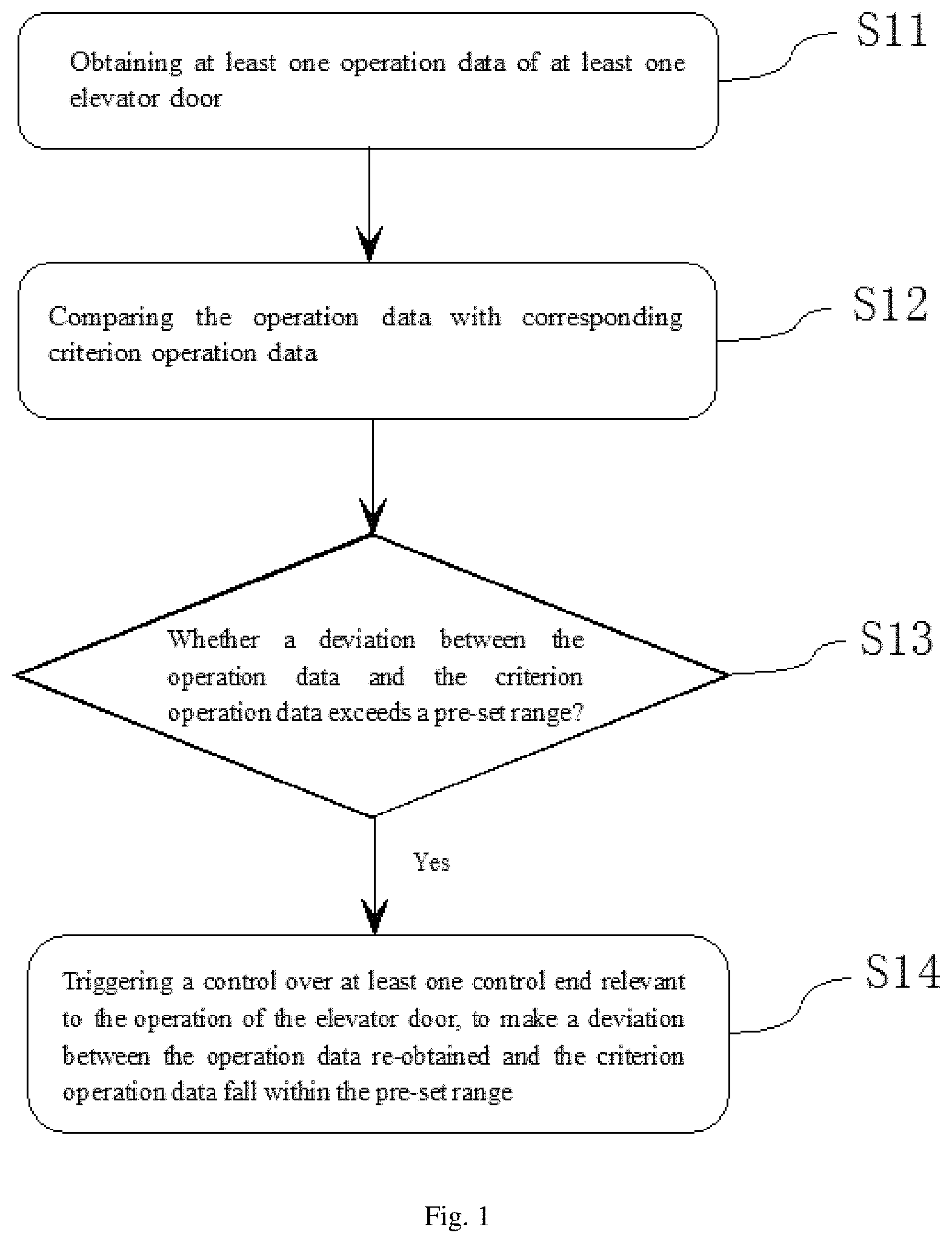 Obtaining at least one operation data of at least one elevator door

S11

Comparing the operation data with corresponding criterion operation data

S12

Whether a deviation between the operation data and the criterion operation data exceeds a pre-set range?

S13

Yes

Triggering a control over at least one control end relevant to the operation of the elevator door, to make a deviation between the operation data re-obtained and the criterion operation data fall within the pre-set range

S14

Fig. 1